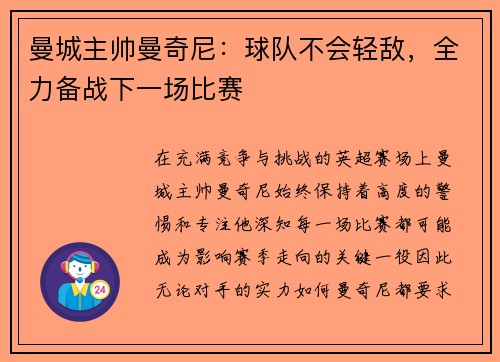 曼城主帅曼奇尼：球队不会轻敌，全力备战下一场比赛

在充满竞争与挑战的英超赛场上曼城主帅曼奇尼始终保持着高度的警惕和专注他深知每一场比赛都可能成为影响赛季走向的关键一役因此无论对手的实力如何曼奇尼都要求

24